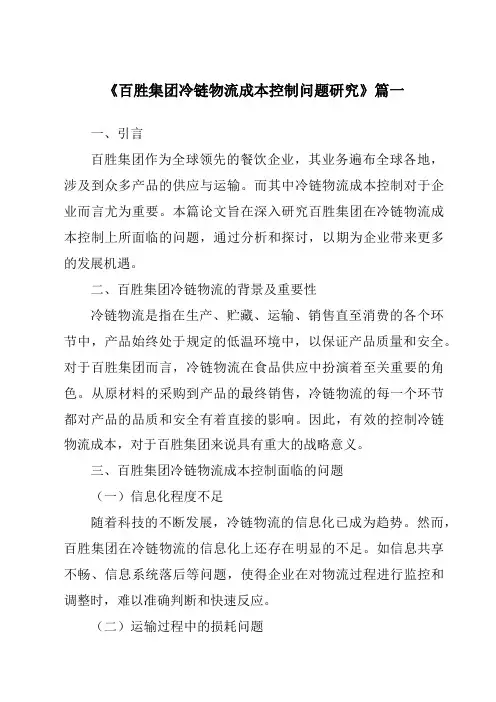 《百胜集团冷链物流成本控制问题研究》篇一

一、引言

百胜集团作为全球领先的餐饮企业，其业务遍布全球各地，涉及到众多产品的供应与运输。而其中冷链物流成本控制对于企业而言尤为重要。本篇论文旨在深入研究百胜集团在冷链物流成本控制上所面临的问题，通过分析和探讨，以期为企业带来更多的发展机遇。

二、百胜集团冷链物流的背景及重要性

冷链物流是指在生产、贮藏、运输、销售直至消费的各个环节中，产品始终处于规定的低温环境中，以保证产品质量和安全。对于百胜集团而言，冷链物流在食品供应中扮演着至关重要的角色。从原材料的采购到产品的最终销售，冷链物流的每一个环节都对产品的品质和安全有着直接的影响。因此，有效的控制冷链物流成本，对于百胜集团来说具有重大的战略意义。

三、百胜集团冷链物流成本控制面临的问题

（一）信息化程度不足

随着科技的不断发展，冷链物流的信息化已成为趋势。然而，百胜集团在冷链物流的信息化上还存在明显的不足。如信息共享不畅、信息系统落后等问题，使得企业在对物流过程进行监控和调整时，难以准确判断和快速反应。

（二）运输过程中的损耗问题